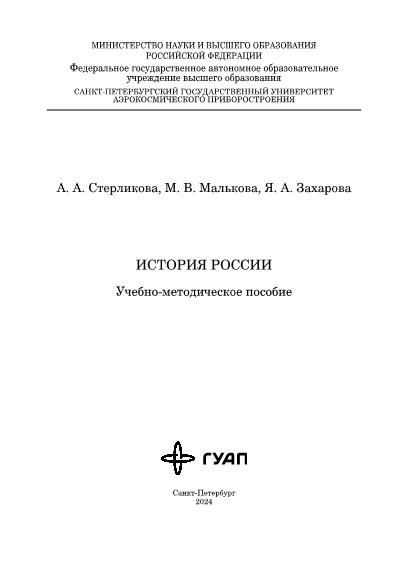 МИНИСТЕРСТВО НАУКИ И ВЫСШЕГО ОБРАЗОВАНИЯ РОССИЙСКОЙ ФЕДЕРАЦИИ
Федеральное государственное автономное образовательное учреждение высшего образования
САНКТ-ПЕТЕРБУРГСКИЙ ГОСУДАРСТВЕННЫЙ УНИВЕРСИТЕТ АЭРОКОСМИЧЕСКОГО ПРИБОРОСТРОЕНИЯ

А. А. Стерликова, М. В. Малькова, Я. А. Захарова

ИСТОРИЯ РОССИИ

Учебно-методическое пособие

ГУАП

Санкт-Петербург
2024